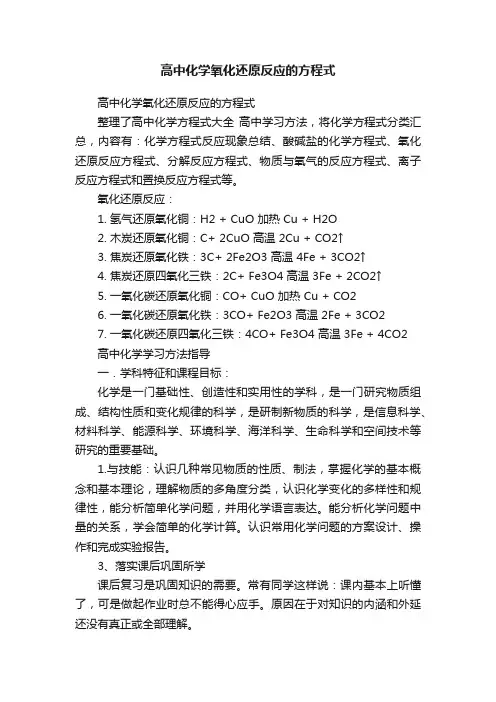 高中化学氧化还原反应的方程式

高中化学氧化还原反应的方程式

整理了高中化学方程式大全 高中学习方法，将化学方程式分类汇总，内容有：化学方程式反应现象总结、酸碱盐的化学方程式、氧化还原反应方程式、分解反应方程式、物质与氧气的反应方程式、离子反应方程式和置换反应方程式等。

氧化还原反应：

1. 氢气还原氧化铜：H2 + CuO 加热 Cu + H2O

2. 木炭还原氧化铜：C+ 2CuO 高温 2Cu + CO2↑

3. 焦炭还原氧化铁：3C+ 2Fe2O3 高温 4Fe + 3CO2↑

4. 焦炭还原四氧化三铁：2C+ Fe3O4 高温 3Fe + 2CO2↑

5. 一氧化碳还原氧化铜：CO+ CuO 加热 Cu + CO2

6. 一氧化碳还原氧化铁：3CO+ Fe2O3 高温 2Fe + 3CO2

7. 一氧化碳还原四氧化三铁：4CO+ Fe3O4 高温 3Fe + 4CO2

高中化学学习方法指导

一．学科特征和课程目标：

化学是一门基础性、创造性和实用性的学科，是一门研究物质组成、结构性质和变化规律的科学，是研制新物质的科学，是信息科学、材料科学、能源科学、环境科学、海洋科学、生命科学和空间技术等研究的重要基础。

1.与技能：认识几种常见物质的性质、制法，掌握化学的基本概念和基本理论，理解物质的多角度分类，认识化学变化的多样性和规律性，能分析简单化学问题，并用化学语言表达。能分析化学问题中量的关系，学会简单的化学计算。认识常用化学问题的方案设计、操作和完成实验报告。

3、落实课后巩固所学

课后复习是巩固知识的需要。常有同学这样说：课内基本上听懂了，可是做起作业时总不能得心应手。原因在于对知识的内涵和外延还没有真正或全部理解。